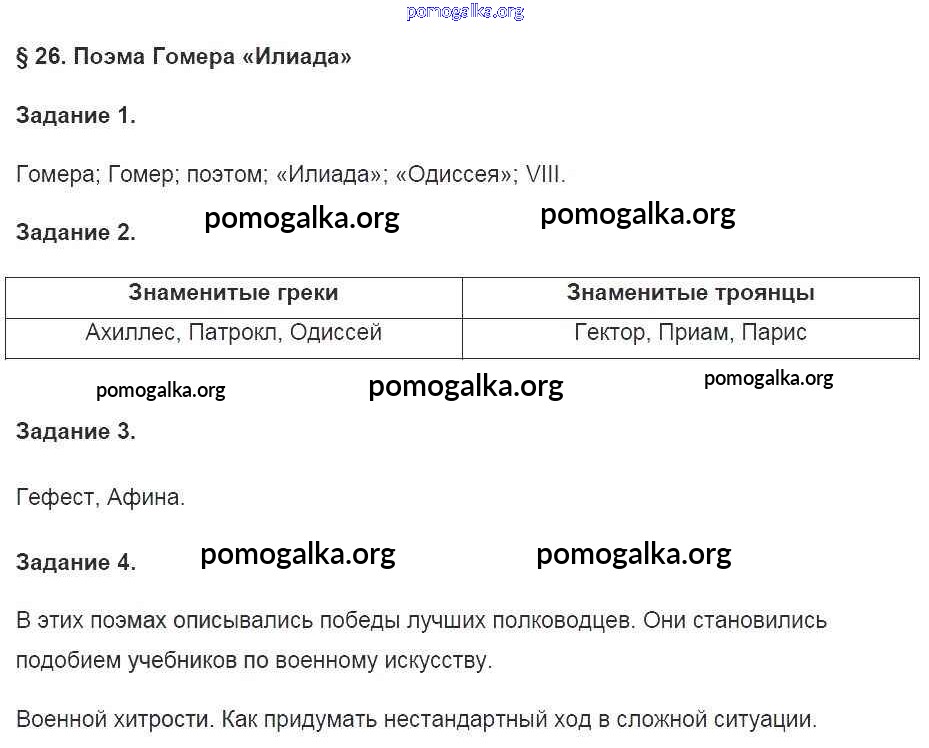 pomogalka.org

§ 26. Поэма Гомера «Илиада»

Задание 1.

Гомера; Гомер; поэтом; «Илиада»; «Одиссея»; VIII.

Задание 2. pomogalka.org pomogalka.org

| Знаменитые греки | Знаменитые троянцы |
|---|---|
| Ахиллес, Патрокл, Одиссей | Гектор, Приам, Парис |

pomogalka.org pomogalka.org pomogalka.org

Задание 3.

Гефест, Афина.

Задание 4. pomogalka.org pomogalka.org

В этих поэмах описывались победы лучших полководцев. Они становились подобием учебников по военному искусству.

Военной хитрости. Как придумать нестандартный ход в сложной ситуации.